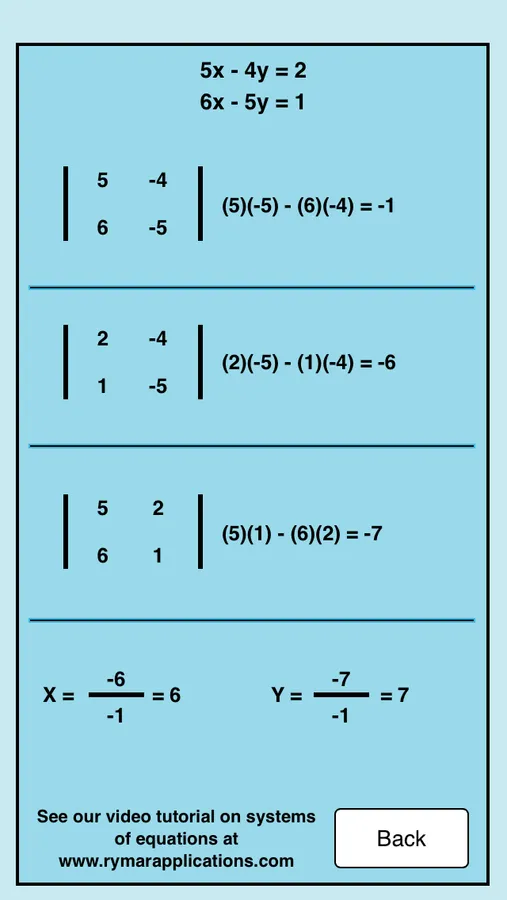 5x - 4y = 2
6x - 5y = 1

$\begin{vmatrix} 5 & -4 \\ 6 & -5 \end{vmatrix}$ (5)(-5) - (6)(-4) = -1

$\begin{vmatrix} 2 & -4 \\ 1 & -5 \end{vmatrix}$ (2)(-5) - (1)(-4) = -6

$\begin{vmatrix} 5 & 2 \\ 6 & 1 \end{vmatrix}$ (5)(1) - (6)(2) = -7

$X = \frac{-6}{-1} = 6$ $Y = \frac{-7}{-1} = 7$

See our video tutorial on systems of equations at www.rymarapplications.com

Back